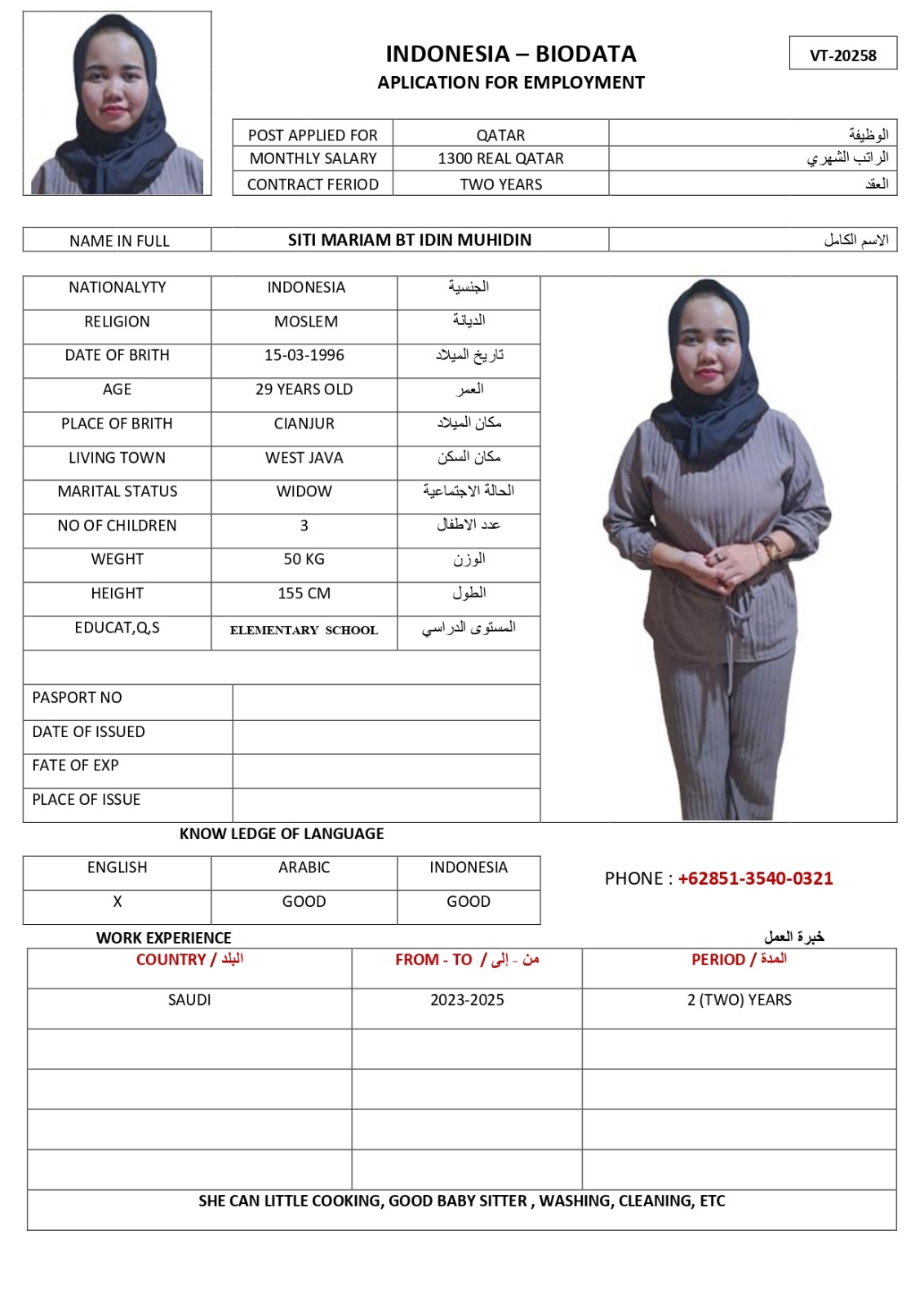 INDONESIA – BIODATA
APLICATION FOR EMPLOYMENT

VT-20258

| POST APPLIED FOR | QATAR | الوظيفة |
|---|---|---|
| MONTHLY SALARY | 1300 REAL QATAR | الراتب الشهري |
| CONTRACT FERIOD | TWO YEARS | العقد |

| NAME IN FULL | SITI MARIAM BT IDIN MUHIDIN | الاسم الكامل |
|---|---|---|

| NATIONALYTY | INDONESIA | الجنسية |
|---|---|---|
| RELIGION | MOSLEM | الديانة |
| DATE OF BRITH | 15-03-1996 | تاريخ الميلاد |
| AGE | 29 YEARS OLD | العمر |
| PLACE OF BRITH | CIANJUR | مكان الميلاد |
| LIVING TOWN | WEST JAVA | مكان السكن |
| MARITAL STATUS | WIDOW | الحالة الاجتماعية |
| NO OF CHILDREN | 3 | عدد الاطفال |
| WEGHT | 50 KG | الوزن |
| HEIGHT | 155 CM | الطول |
| EDUCAT,Q,S | ELEMENTARY SCHOOL | المستوى الدراسي |

| PASPORT NO | |
|---|---|
| DATE OF ISSUED | |
| FATE OF EXP | |
| PLACE OF ISSUE | |

KNOW LEDGE OF LANGUAGE

| ENGLISH | ARABIC | INDONESIA |
|---|---|---|
| X | GOOD | GOOD |

PHONE : +62851-3540-0321

WORK EXPERIENCE
خبرة العمل

| COUNTRY / البلد | FROM - TO / من - إلى | PERIOD / المدة |
|---|---|---|
| SAUDI | 2023-2025 | 2 (TWO) YEARS |
| | | |
| | | |
| | | |
| | | |

SHE CAN LITTLE COOKING, GOOD BABY SITTER , WASHING, CLEANING, ETC